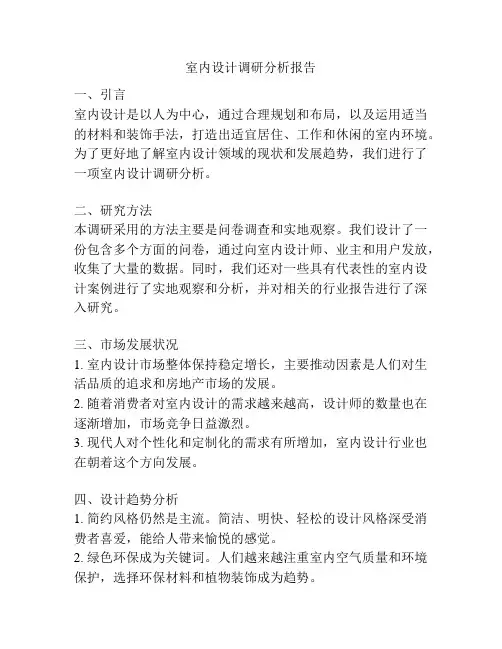 室内设计调研分析报告

一、引言
室内设计是以人为中心，通过合理规划和布局，以及运用适当的材料和装饰手法，打造出适宜居住、工作和休闲的室内环境。为了更好地了解室内设计领域的现状和发展趋势，我们进行了一项室内设计调研分析。

二、研究方法
本调研采用的方法主要是问卷调查和实地观察。我们设计了一份包含多个方面的问卷，通过向室内设计师、业主和用户发放，收集了大量的数据。同时，我们还对一些具有代表性的室内设计案例进行了实地观察和分析，并对相关的行业报告进行了深入研究。

三、市场发展状况
1. 室内设计市场整体保持稳定增长，主要推动因素是人们对生活品质的追求和房地产市场的发展。
2. 随着消费者对室内设计的需求越来越高，设计师的数量也在逐渐增加，市场竞争日益激烈。
3. 现代人对个性化和定制化的需求有所增加，室内设计行业也在朝着这个方向发展。

四、设计趋势分析
1. 简约风格仍然是主流。简洁、明快、轻松的设计风格深受消费者喜爱，能给人带来愉悦的感觉。
2. 绿色环保成为关键词。人们越来越注重室内空气质量和环境保护，选择环保材料和植物装饰成为趋势。